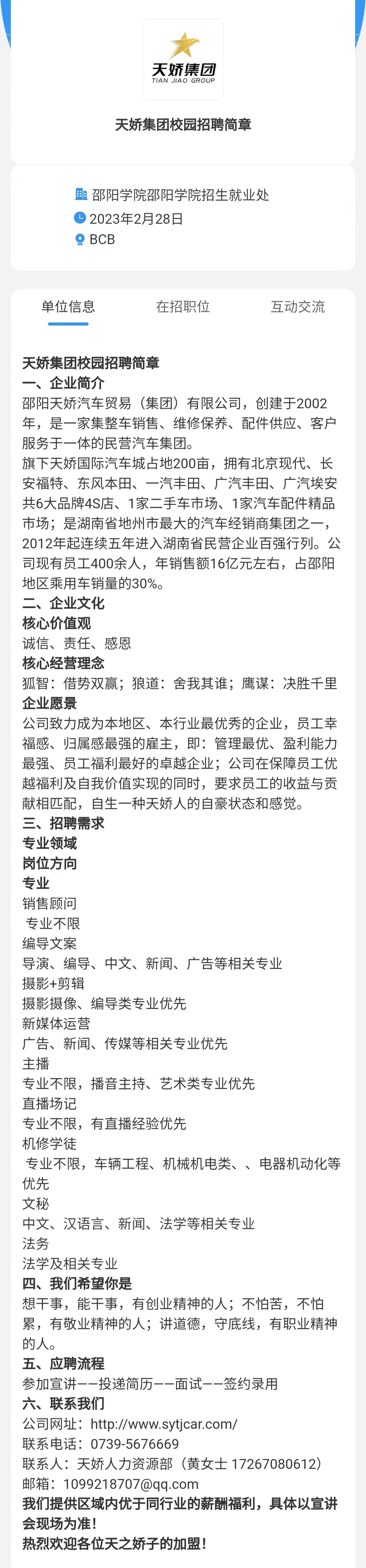 天娇集团
TIAN JIAO GROUP

天娇集团校园招聘简章

邵阳学院邵阳学院招生就业处
2023年2月28日
BCB

单位信息 在招职位 互动交流

天娇集团校园招聘简章
一、企业简介
邵阳天娇汽车贸易（集团）有限公司，创建于2002年，是一家集整车销售、维修保养、配件供应、客户服务于一体的民营汽车集团。
旗下天娇国际汽车城占地200亩，拥有北京现代、长安福特、东风本田、一汽丰田、广汽丰田、广汽埃安共6大品牌4S店、1家二手车市场、1家汽车配件精品市场；是湖南省地州市最大的汽车经销商集团之一，2012年起连续五年进入湖南省民营企业百强行列。公司现有员工400余人，年销售额16亿元左右，占邵阳地区乘用车销量的30%。
二、企业文化
核心价值观
诚信、责任、感恩
核心经营理念
狐智：借势双赢；狼道：舍我其谁；鹰谋：决胜千里
企业愿景
公司致力成为本地区、本行业最优秀的企业，员工幸福感、归属感最强的雇主，即：管理最优、盈利能力最强、员工福利最好的卓越企业；公司在保障员工优越福利及自我价值实现的同时，要求员工的收益与贡献相匹配，自生一种天娇人的自豪状态和感觉。
三、招聘需求
专业领域
岗位方向
专业
销售顾问
专业不限
编导文案
导演、编导、中文、新闻、广告等相关专业
摄影+剪辑
摄影摄像、编导类专业优先
新媒体运营
广告、新闻、传媒等相关专业优先
主播
专业不限，播音主持、艺术类专业优先
直播场记
专业不限，有直播经验优先
机修学徒
专业不限，车辆工程、机械机电类、、电器机动化等优先
文秘
中文、汉语言、新闻、法学等相关专业
法务
法学及相关专业
四、我们希望你是
想干事，能干事，有创业精神的人；不怕苦，不怕累，有敬业精神的人；讲道德，守底线，有职业精神的人。
五、应聘流程
参加宣讲——投递简历——面试——签约录用
六、联系我们
公司网址：http://www.sytjcar.com/
联系电话：0739-5676669
联系人：天娇人力资源部（黄女士 17267080612）
邮箱：1099218707@qq.com
我们提供区域内优于同行业的薪酬福利，具体以宣讲会现场为准！
热烈欢迎各位天之娇子的加盟！